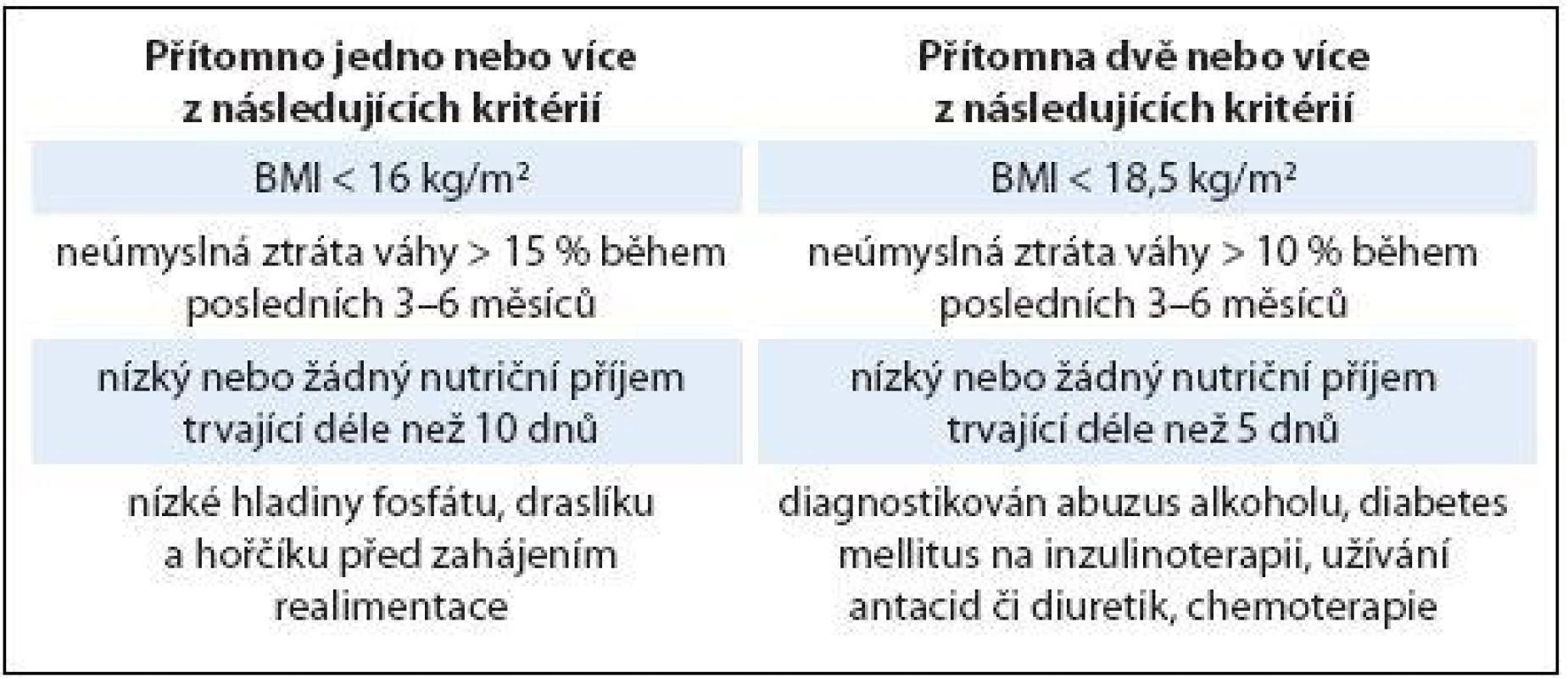 | Přítomno jedno nebo více z následujících kritérií | Přítomna dvě nebo více z následujících kritérií |
|---|---|
| BMI < 16 kg/m² | BMI < 18,5 kg/m² |
| neúmyslná ztráta váhy > 15 % během posledních 3–6 měsíců | neúmyslná ztráta váhy > 10 % během posledních 3–6 měsíců |
| nízký nebo žádný nutriční příjem trvající déle než 10 dnů | nízký nebo žádný nutriční příjem trvající déle než 5 dnů |
| nízké hladiny fosfátu, draslíku a hořčíku před zahájením realimentace | diagnostikován abuzus alkoholu, diabetes mellitus na inzulinoterapii, užívání antacid či diuretik, chemoterapie |